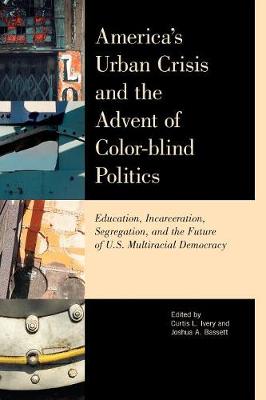 America's Urban Crisis and the Advent of Color-blind Politics

Education, Incarceration, Segregation, and the Future of U.S. Multiracial Democracy

Edited by
Curtis L. Ivery and
Joshua A. Bassett